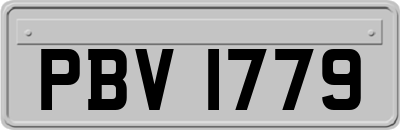 PBV 1779